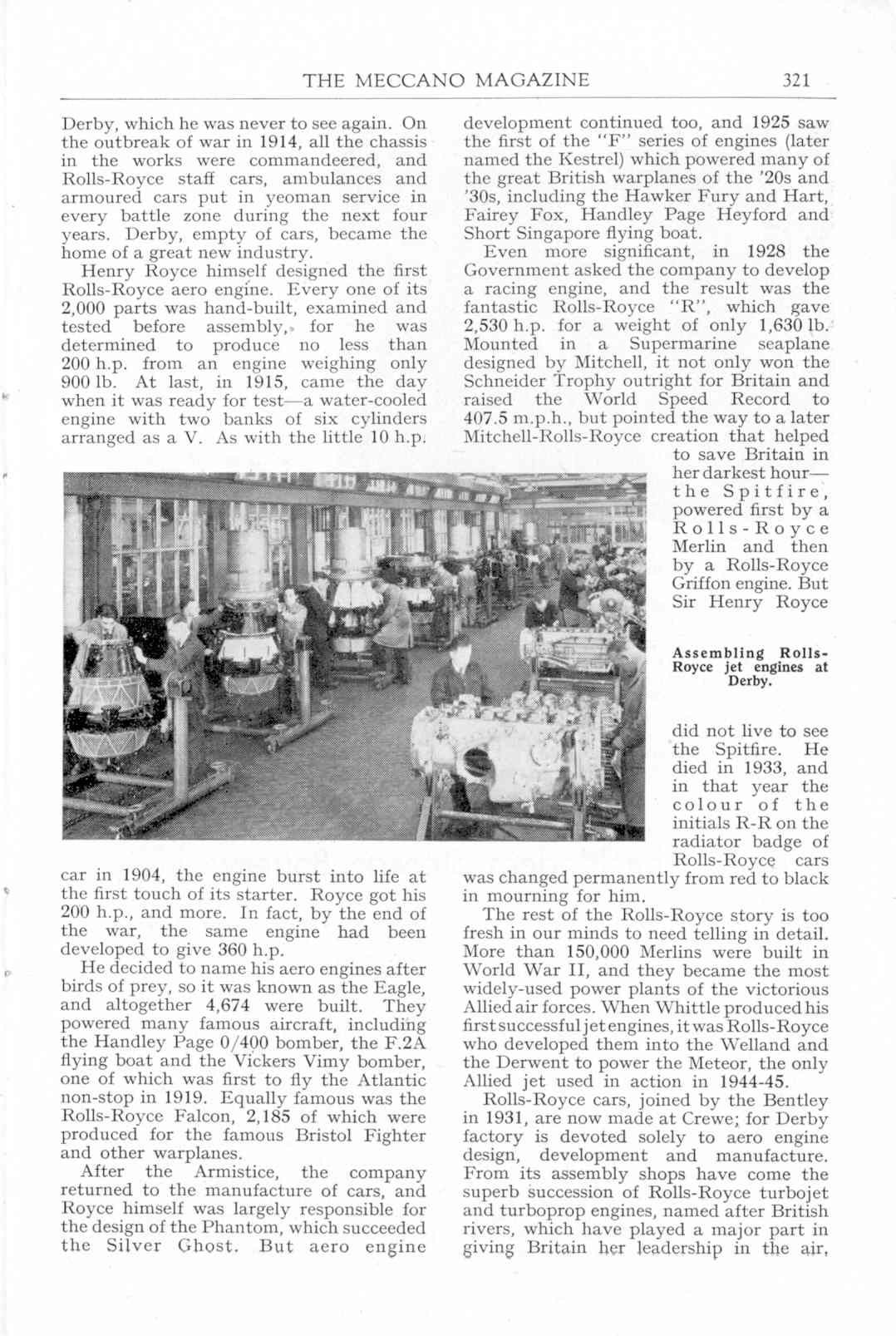 THE MECCANO MAGAZINE 321

Derby, which he was never to see again. On the outbreak of war in 1914, all the chassis in the works were commandeered, and Rolls-Royce staff cars, ambulances and armoured cars put in yeoman service in every battle zone during the next four years. Derby, empty of cars, became the home of a great new industry.

Henry Royce himself designed the first Rolls-Royce aero engine. Every one of its 2,000 parts was hand-built, examined and tested before assembly, for he was determined to produce no less than 200 h.p. from an engine weighing only 900 lb. At last, in 1915, came the day when it was ready for test—a water-cooled engine with two banks of six cylinders arranged as a V. As with the little 10 h.p. car in 1904, the engine burst into life at the first touch of its starter. Royce got his 200 h.p., and more. In fact, by the end of the war, the same engine had been developed to give 360 h.p.

He decided to name his aero engines after birds of prey, so it was known as the Eagle, and altogether 4,674 were built. They powered many famous aircraft, including the Handley Page 0/400 bomber, the F.2A flying boat and the Vickers Vimy bomber, one of which was first to fly the Atlantic non-stop in 1919. Equally famous was the Rolls-Royce Falcon, 2,185 of which were produced for the famous Bristol Fighter and other warplanes.

After the Armistice, the company returned to the manufacture of cars, and Royce himself was largely responsible for the design of the Phantom, which succeeded the Silver Ghost. But aero engine development continued too, and 1925 saw the first of the "F" series of engines (later named the Kestrel) which powered many of the great British warplanes of the '20s and '30s, including the Hawker Fury and Hart, Fairey Fox, Handley Page Heyford and Short Singapore flying boat.

Even more significant, in 1928 the Government asked the company to develop a racing engine, and the result was the fantastic Rolls-Royce "R", which gave 2,530 h.p. for a weight of only 1,630 lb. Mounted in a Supermarine seaplane designed by Mitchell, it not only won the Schneider Trophy outright for Britain and raised the World Speed Record to 407.5 m.p.h., but pointed the way to a later Mitchell-Rolls-Royce creation that helped to save Britain in her darkest hour—the Spitfire, powered first by a Rolls-Royce Merlin and then by a Rolls-Royce Griffon engine. But Sir Henry Royce did not live to see the Spitfire. He died in 1933, and in that year the colour of the initials R-R on the radiator badge of Rolls-Royce cars was changed permanently from red to black in mourning for him.

Assembling Rolls-Royce jet engines at Derby.

The rest of the Rolls-Royce story is too fresh in our minds to need telling in detail. More than 150,000 Merlins were built in World War II, and they became the most widely-used power plants of the victorious Allied air forces. When Whittle produced his first successful jet engines, it was Rolls-Royce who developed them into the Welland and the Derwent to power the Meteor, the only Allied jet used in action in 1944-45.

Rolls-Royce cars, joined by the Bentley in 1931, are now made at Crewe; for Derby factory is devoted solely to aero engine design, development and manufacture. From its assembly shops have come the superb succession of Rolls-Royce turbojet and turboprop engines, named after British rivers, which have played a major part in giving Britain her leadership in the air,